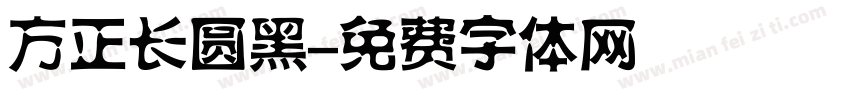 方正长圆黑-免费字体网

www.mian fei zi ti.com